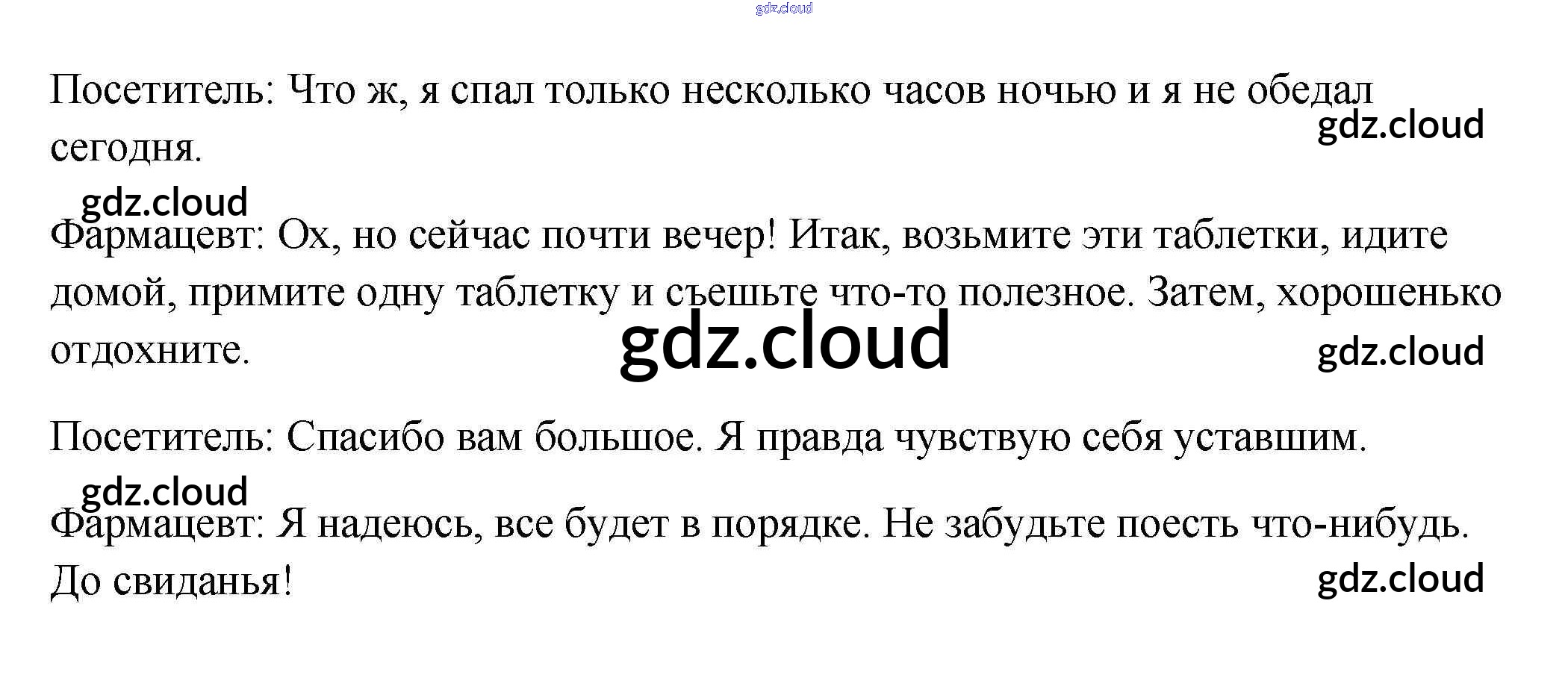 Посетитель: Что ж, я спал только несколько часов ночью и я не обедал сегодня.

Фармацевт: Ох, но сейчас почти вечер! Итак, возьмите эти таблетки, идите домой, примите одну таблетку и съешьте что-то полезное. Затем, хорошенько отдохните.

Посетитель: Спасибо вам большое. Я правда чувствую себя уставшим.

Фармацевт: Я надеюсь, все будет в порядке. Не забудьте поесть что-нибудь. До свиданья!

gdz.cloud